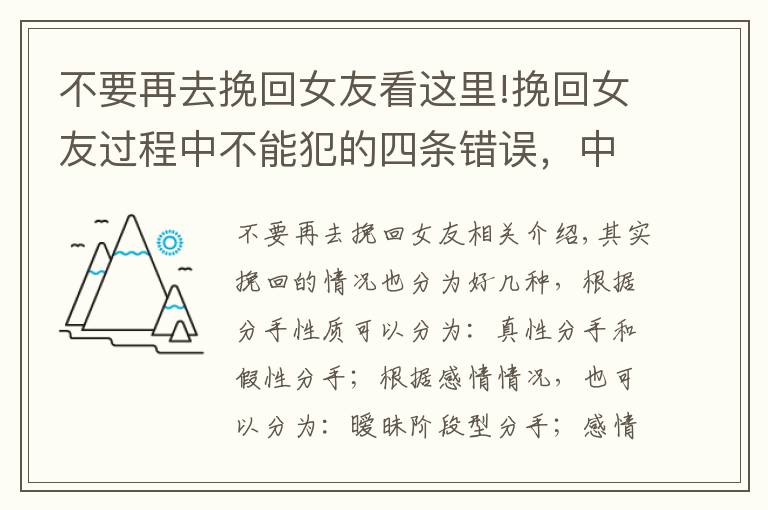 不要再去挽回女友看这里!挽回女友过程中不能犯的四条错误，中

不要再去挽回女友相关介绍,其实挽回的情况也分为好几种，根据分手性质可以分为：真性分手和假性分手；根据感情情况，也可以分为：暧昧阶段型分手；感情